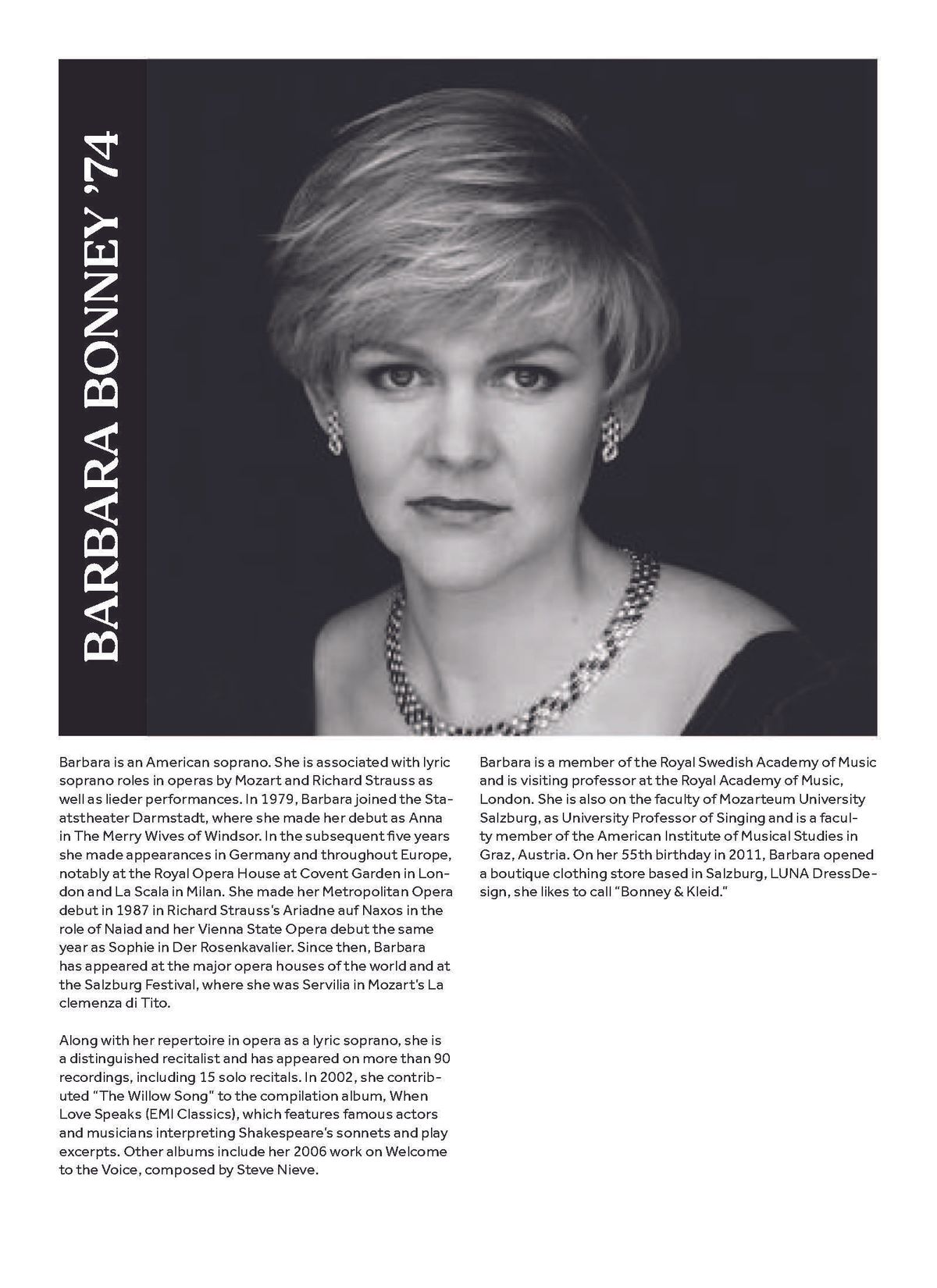 BARBARA BONNEY '74

Barbara is an American soprano. She is associated with lyric soprano roles in operas by Mozart and Richard Strauss as well as lieder performances. In 1979, Barbara joined the Staatstheater Darmstadt, where she made her debut as Anna in The Merry Wives of Windsor. In the subsequent five years she made appearances in Germany and throughout Europe, notably at the Royal Opera House at Covent Garden in London and La Scala in Milan. She made her Metropolitan Opera debut in 1987 in Richard Strauss's Ariadne auf Naxos in the role of Naiad and her Vienna State Opera debut the same year as Sophie in Der Rosenkavalier. Since then, Barbara has appeared at the major opera houses of the world and at the Salzburg Festival, where she was Servilia in Mozart's La clemenza di Tito.

Along with her repertoire in opera as a lyric soprano, she is a distinguished recitalist and has appeared on more than 90 recordings, including 15 solo recitals. In 2002, she contributed "The Willow Song" to the compilation album, When Love Speaks (EMI Classics), which features famous actors and musicians interpreting Shakespeare's sonnets and play excerpts. Other albums include her 2006 work on Welcome to the Voice, composed by Steve Nieve.

Barbara is a member of the Royal Swedish Academy of Music and is visiting professor at the Royal Academy of Music, London. She is also on the faculty of Mozarteum University Salzburg, as University Professor of Singing and is a faculty member of the American Institute of Musical Studies in Graz, Austria. On her 55th birthday in 2011, Barbara opened a boutique clothing store based in Salzburg, LUNA DressDesign, she likes to call "Bonney & Kleid."